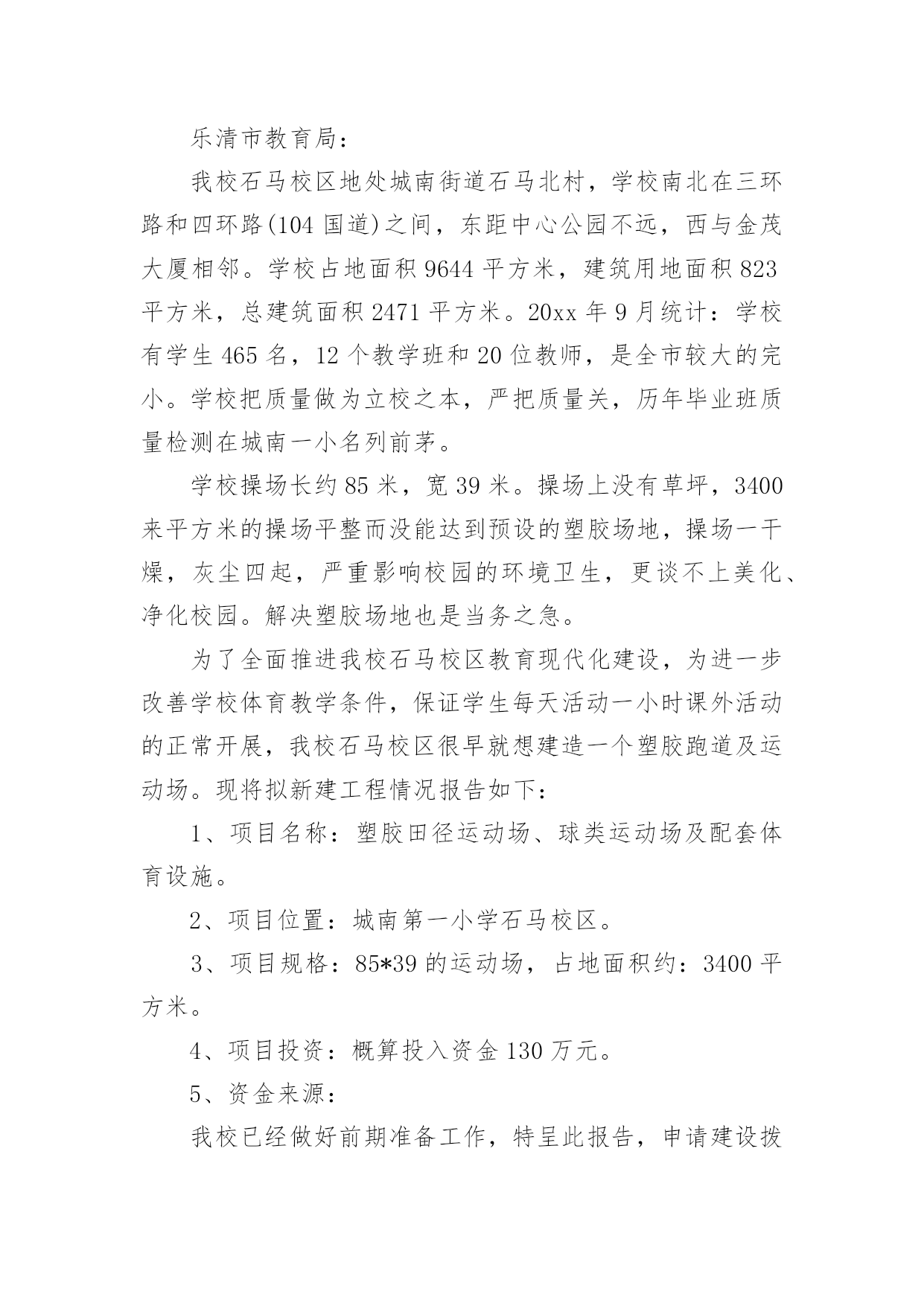 乐清市教育局：

我校石马校区地处城南街道石马北村，学校南北在三环路和四环路(104 国道)之间，东距中心公园不远，西与金茂大厦相邻。学校占地面积 9644 平方米，建筑用地面积 823 平方米，总建筑面积 2471 平方米。20xx 年 9 月统计：学校有学生 465 名，12 个教学班和 20 位教师，是全市较大的完小。学校把质量做为立校之本，严把质量关，历年毕业班质量检测在城南一小名列前茅。

学校操场长约 85 米，宽 39 米。操场上没有草坪，3400 来平方米的操场平整而没能达到预设的塑胶场地，操场一干燥，灰尘四起，严重影响校园的环境卫生，更谈不上美化、净化校园。解决塑胶场地也是当务之急。

为了全面推进我校石马校区教育现代化建设，为进一步改善学校体育教学条件，保证学生每天活动一小时课外活动的正常开展，我校石马校区很早就想建造一个塑胶跑道及运动场。现将拟新建工程情况报告如下：

1、项目名称：塑胶田径运动场、球类运动场及配套体育设施。

2、项目位置：城南第一小学石马校区。

3、项目规格：85*39 的运动场，占地面积约：3400 平方米。

4、项目投资：概算投入资金 130 万元。

5、资金来源：

我校已经做好前期准备工作，特呈此报告，申请建设拨